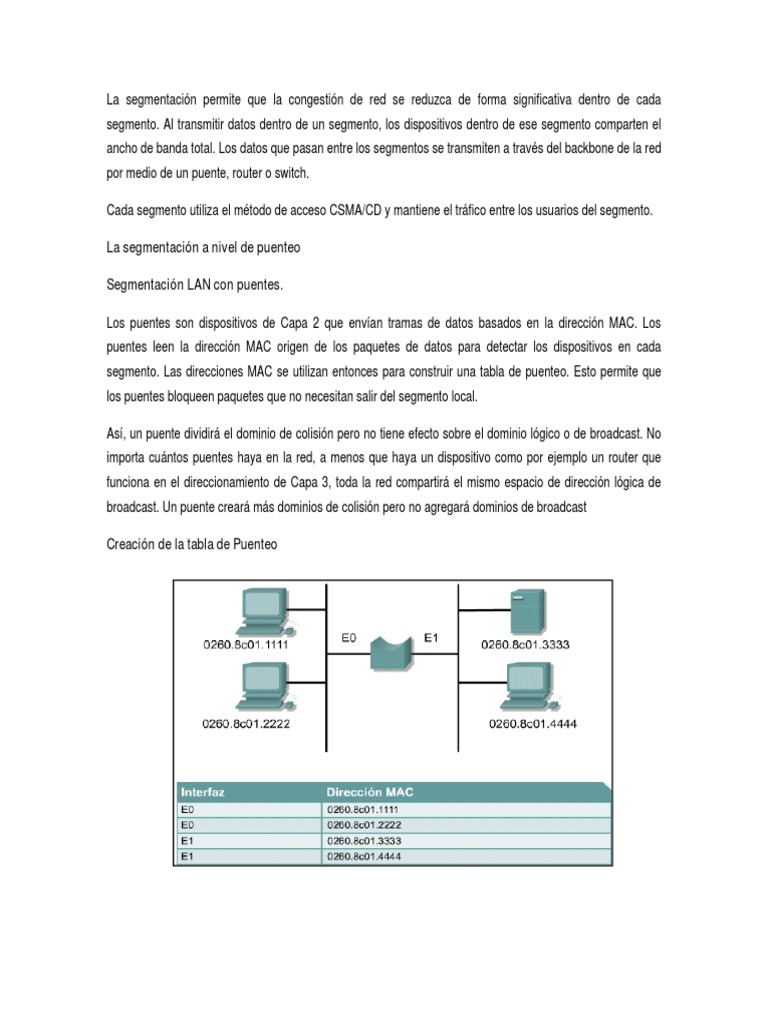 La segmentación permite que la congestión de red se reduzca de forma significativa dentro de cada segmento. Al transmitir datos dentro de un segmento, los dispositivos dentro de ese segmento comparten el ancho de banda total. Los datos que pasan entre los segmentos se transmiten a través del backbone de la red por medio de un puente, router o switch.

Cada segmento utiliza el método de acceso CSMA/CD y mantiene el tráfico entre los usuarios del segmento.

La segmentación a nivel de puenteo

Segmentación LAN con puentes.

Los puentes son dispositivos de Capa 2 que envían tramas de datos basados en la dirección MAC. Los puentes leen la dirección MAC origen de los paquetes de datos para detectar los dispositivos en cada segmento. Las direcciones MAC se utilizan entonces para construir una tabla de puenteo. Esto permite que los puentes bloqueen paquetes que no necesitan salir del segmento local.

Así, un puente dividirá el dominio de colisión pero no tiene efecto sobre el dominio lógico o de broadcast. No importa cuántos puentes haya en la red, a menos que haya un dispositivo como por ejemplo un router que funciona en el direccionamiento de Capa 3, toda la red compartirá el mismo espacio de dirección lógica de broadcast. Un puente creará más dominios de colisión pero no agregará dominios de broadcast

Creación de la tabla de Puenteo

0260.8c01.1111
E0
E1
0260.8c01.3333
0260.8c01.2222
0260.8c01.4444

| Interfaz | Dirección MAC |
|---|---|
| E0 | 0260.8c01.1111 |
| E0 | 0260.8c01.2222 |
| E1 | 0260.8c01.3333 |
| E1 | 0260.8c01.4444 |